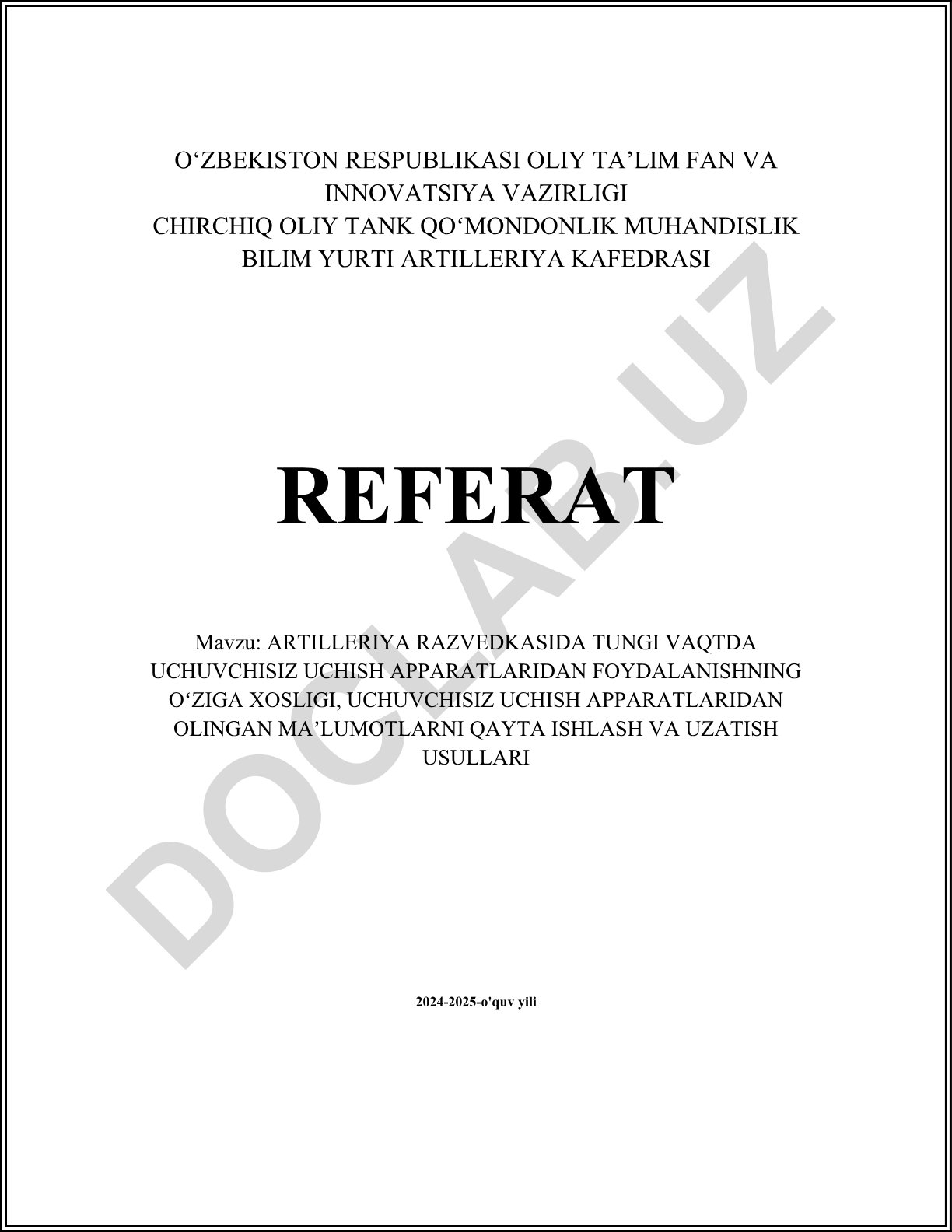 O‘ZBEKISTON RESPUBLIKASI OLIY TA’LIM FAN VA INNOVATSIYA VAZIRLIGI
CHIRCHIQ OLIY TANK QO‘MONDONLIK MUHANDISLIK BILIM YURTI ARTILLERIYA KAFEDRASI

REFERAT

Mavzu: ARTILLERIYA RAZVEDKASIDA TUNGI VAQTDA UCHUVCHISIZ UCHISH APPARATLARIDAN FOYDALANISHNING O‘ZIGA XOSLIGI, UCHUVCHISIZ UCHISH APPARATLARIDAN OLINGAN MA’LUMOTLARNI QAYTA ISHLASH VA UZATISH USULLARI

2024-2025-o'quv yili

DOCLAB.UZ